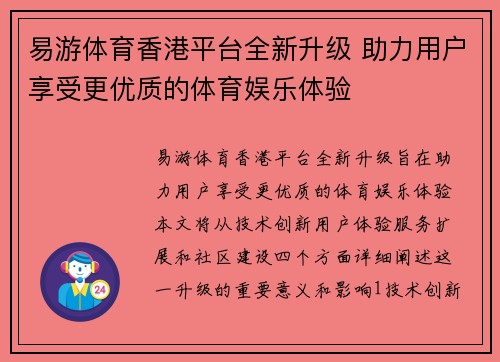 易游体育香港平台全新升级 助力用户享受更优质的体育娱乐体验

易游体育香港平台全新升级旨在助力用户享受更优质的体育娱乐体验本文将从技术创新用户体验服务扩展和社区建设四个方面详细阐述这一升级的重要意义和影响1技术创新

24